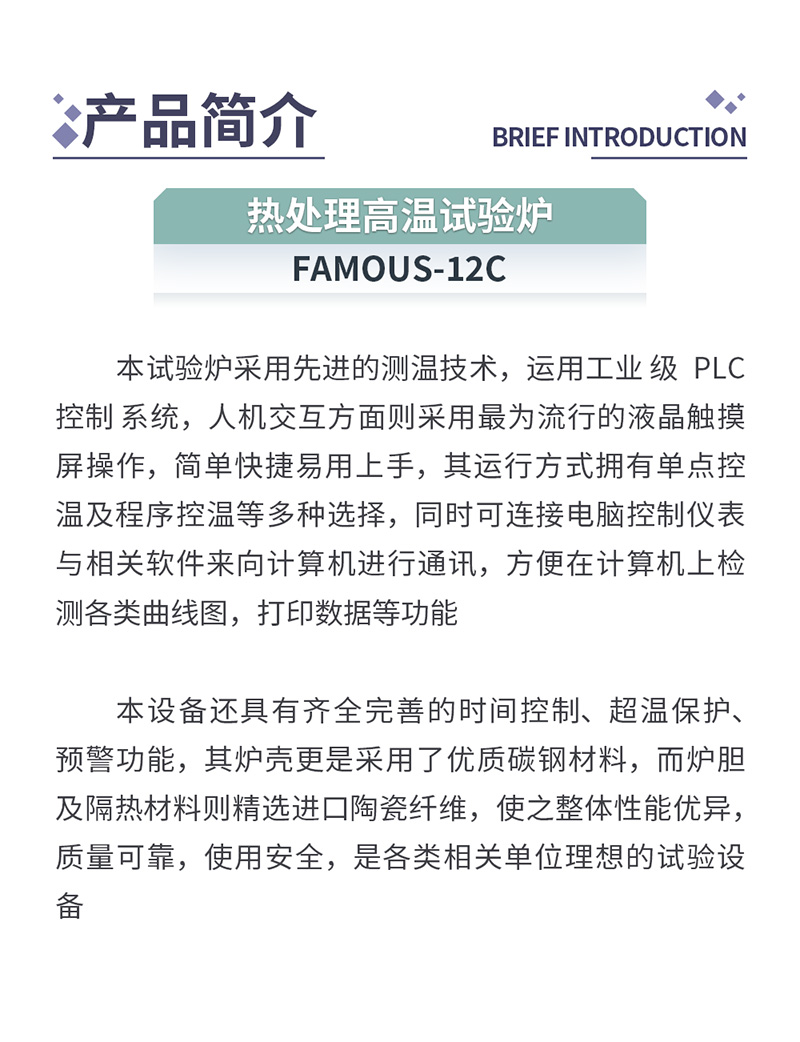 产品简介

BRIEF INTRODUCTION

热处理高温试验炉

FAMOUS-12C

本试验炉采用先进的测温技术，运用工业级PLC控制系统，人机交互方面则采用最为流行的液晶触摸屏操作，简单快捷易用上手，其运行方式拥有单点控温及程序控温等多种选择，同时可连接电脑控制仪表与相关软件来向计算机进行通讯，方便在计算机上检测各类曲线图，打印数据等功能

本设备还具有齐全完善的时间控制、超温保护、预警功能，其炉壳更是采用了优质碳钢材料，而炉胆及隔热材料则精选进口陶瓷纤维，使之整体性能优异，质量可靠，使用安全，是各类相关单位理想的试验设备